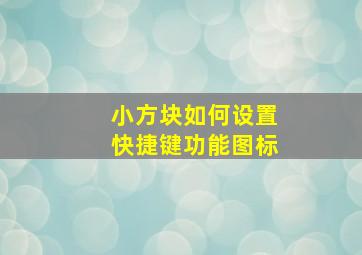 小方块如何设置
快捷键功能图标